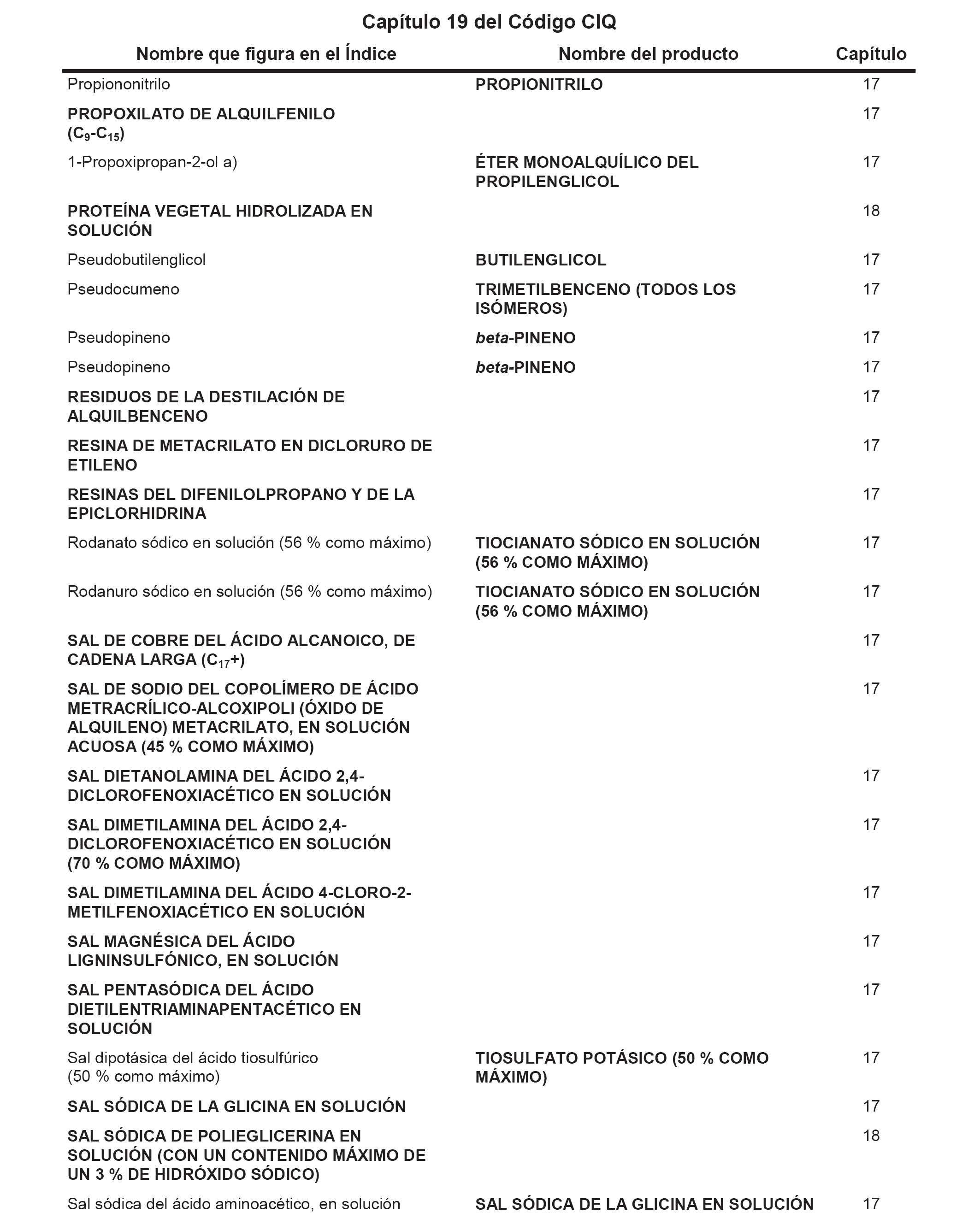 Capítulo 19 del Código CIQ

| Nombre que figura en el Índice | Nombre del producto | Capítulo |
|---|---|---|
| Propiononitrilo | PROPIONITRILO | 17 |
| PROPOXILATO DE ALQUILFENILO ($C_9$-$C_{15}$) | | 17 |
| 1-Propoxipropan-2-ol a) | ÉTER MONOALQUÍLICO DEL PROPILENGLICOL | 17 |
| PROTEÍNA VEGETAL HIDROLIZADA EN SOLUCIÓN | | 18 |
| Pseudobutilenglicol | BUTILENGLICOL | 17 |
| Pseudocumeno | TRIMETILBENCENO (TODOS LOS ISÓMEROS) | 17 |
| Pseudopineno | beta-PINENO | 17 |
| Pseudopineno | beta-PINENO | 17 |
| RESIDUOS DE LA DESTILACIÓN DE ALQUILBENCENO | | 17 |
| RESINA DE METACRILATO EN DICLORURO DE ETILENO | | 17 |
| RESINAS DEL DIFENILOLPROPANO Y DE LA EPICLORHIDRINA | | 17 |
| Rodanato sódico en solución (56 % como máximo) | TIOCIANATO SÓDICO EN SOLUCIÓN (56 % COMO MÁXIMO) | 17 |
| Rodanuro sódico en solución (56 % como máximo) | TIOCIANATO SÓDICO EN SOLUCIÓN (56 % COMO MÁXIMO) | 17 |
| SAL DE COBRE DEL ÁCIDO ALCANOICO, DE CADENA LARGA ($C_{17}$+) | | 17 |
| SAL DE SODIO DEL COPOLÍMERO DE ÁCIDO METRACRÍLICO-ALCOXIPOLI (ÓXIDO DE ALQUILENO) METACRILATO, EN SOLUCIÓN ACUOSA (45 % COMO MÁXIMO) | | 17 |
| SAL DIETANOLAMINA DEL ÁCIDO 2,4-DICLOROFENOXIACÉTICO EN SOLUCIÓN | | 17 |
| SAL DIMETILAMINA DEL ÁCIDO 2,4-DICLOROFENOXIACÉTICO EN SOLUCIÓN (70 % COMO MÁXIMO) | | 17 |
| SAL DIMETILAMINA DEL ÁCIDO 4-CLORO-2-METILFENOXIACÉTICO EN SOLUCIÓN | | 17 |
| SAL MAGNÉSICA DEL ÁCIDO LIGNINSULFÓNICO, EN SOLUCIÓN | | 17 |
| SAL PENTASÓDICA DEL ÁCIDO DIETILENTRIAMINAPENTACÉTICO EN SOLUCIÓN | | 17 |
| Sal dipotásica del ácido tiosulfúrico (50 % como máximo) | TIOSULFATO POTÁSICO (50 % COMO MÁXIMO) | 17 |
| SAL SÓDICA DE LA GLICINA EN SOLUCIÓN | | 17 |
| SAL SÓDICA DE POLIEGLICERINA EN SOLUCIÓN (CON UN CONTENIDO MÁXIMO DE UN 3 % DE HIDRÓXIDO SÓDICO) | | 18 |
| Sal sódica del ácido aminoacético, en solución | SAL SÓDICA DE LA GLICINA EN SOLUCIÓN | 17 |